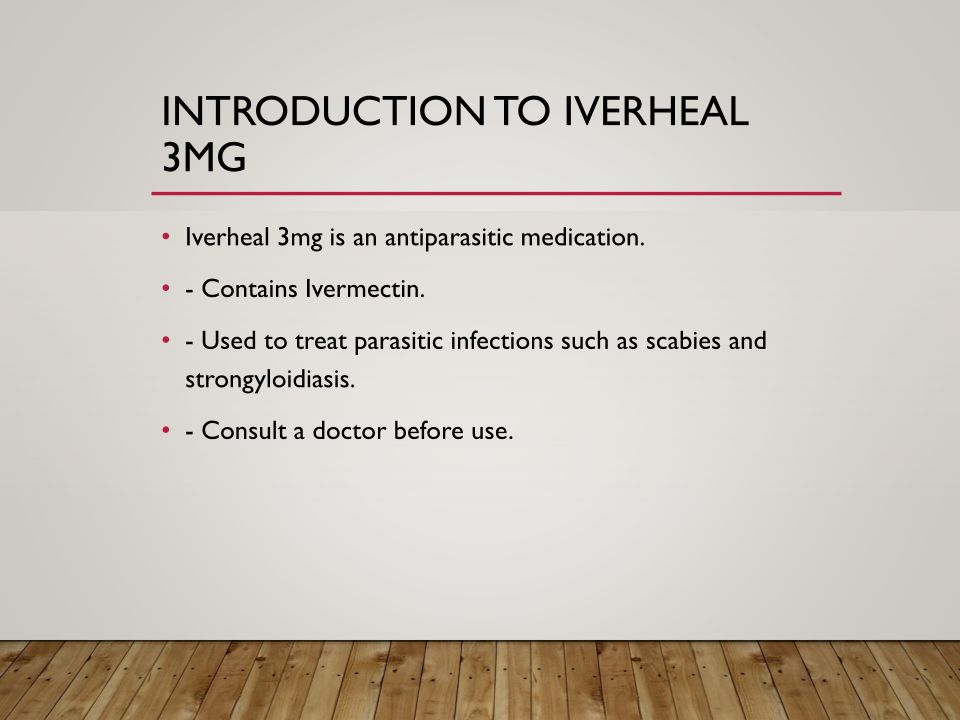 INTRODUCTION TO IVERHEAL 3MG

• Iverheal 3mg is an antiparasitic medication.

• - Contains Ivermectin.

• - Used to treat parasitic infections such as scabies and strongyloidiasis.

• - Consult a doctor before use.